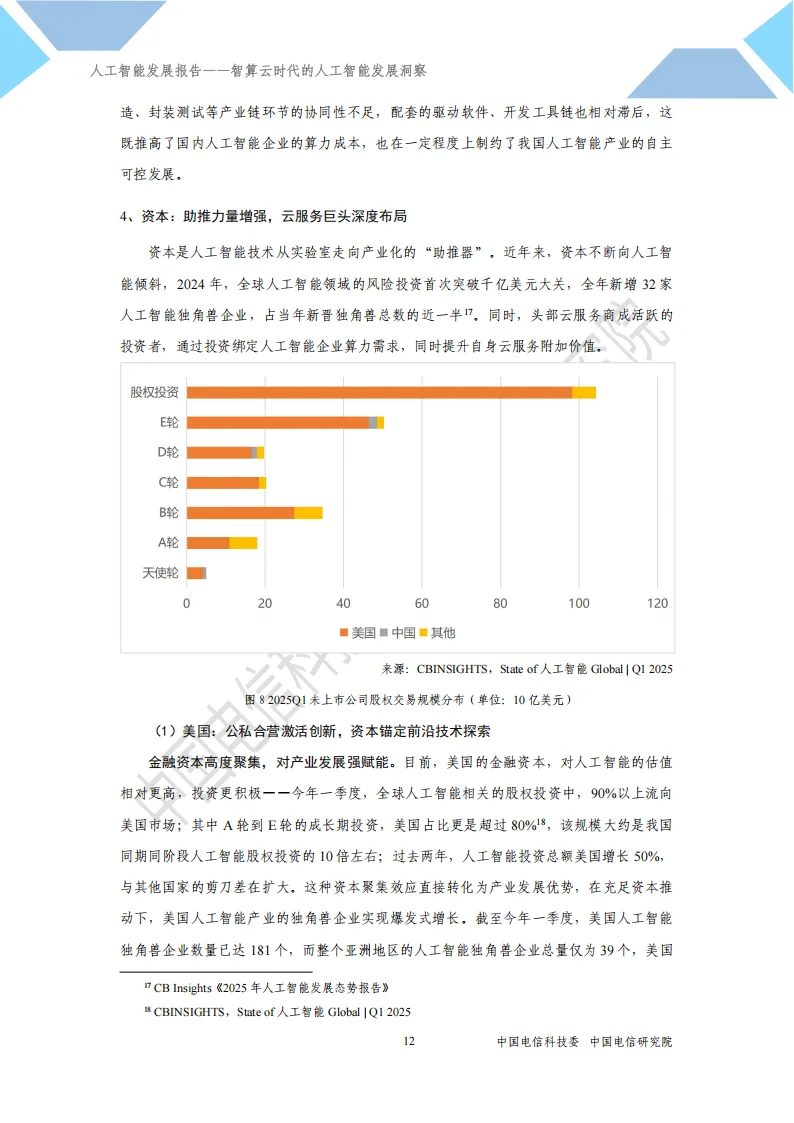 人工智能发展报告——智算云时代的人工智能发展洞察

造、封装测试等产业链环节的协同性不足，配套的驱动软件、开发工具链也相对滞后，这既推高了国内人工智能企业的算力成本，也在一定程度上制约了我国人工智能产业的自主可控发展。

4、资本：助推力量增强，云服务巨头深度布局

资本是人工智能技术从实验室走向产业化的“助推器”。近年来，资本不断向人工智能倾斜，2024 年，全球人工智能领域的风险投资首次突破千亿美元大关，全年新增 32 家人工智能独角兽企业，占当年新晋独角兽总数的近一半$^{17}$。同时，头部云服务商成活跃的投资者，通过投资绑定人工智能企业算力需求，同时提升自身云服务附加价值。

股权投资
E轮
D轮
C轮
B轮
A轮
天使轮
0 20 40 60 80 100 120
美国 中国 其他

来源：CBINSIGHTS，State of 人工智能 Global | Q1 2025

图 8 2025Q1 未上市公司股权交易规模分布（单位：10 亿美元）

（1）美国：公私合营激活创新，资本锚定前沿技术探索

金融资本高度聚集，对产业发展强赋能。目前，美国的金融资本，对人工智能的估值相对更高，投资更积极——今年一季度，全球人工智能相关的股权投资中，90%以上流向美国市场；其中 A 轮到 E 轮的成长期投资，美国占比更是超过 80%$^{18}$，该规模大约是我国同期同阶段人工智能股权投资的 10 倍左右；过去两年，人工智能投资总额美国增长 50%，与其他国家的剪刀差在扩大。这种资本聚集效应直接转化为产业发展优势，在充足资本推动下，美国人工智能产业的独角兽企业实现爆发式增长。截至今年一季度，美国人工智能独角兽企业数量已达 181 个，而整个亚洲地区的人工智能独角兽企业总量仅为 39 个，美国

$^{17}$ CB Insights《2025 年人工智能发展态势报告》
$^{18}$ CBINSIGHTS，State of 人工智能 Global | Q1 2025

12

中国电信科技委 中国电信研究院